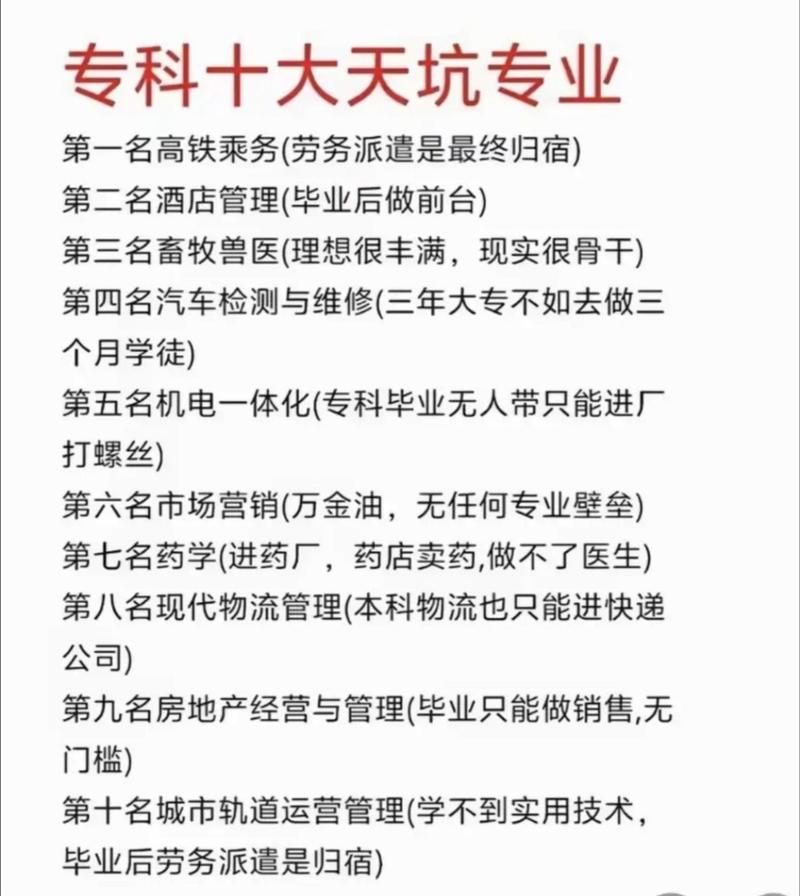 专科十大天坑专业

第一名高铁乘务(劳务派遣是最终归宿)

第二名酒店管理(毕业后做前台)

第三名畜牧兽医(理想很丰满，现实很骨干)

第四名汽车检测与维修(三年大专不如去做三个月学徒)

第五名机电一体化(专科毕业无人带只能进厂打螺丝)

第六名市场营销(万金油，无任何专业壁垒)

第七名药学(进药厂，药店卖药,做不了医生)

第八名现代物流管理(本科物流也只能进快递公司)

第九名房地产经营与管理(毕业只能做销售,无门槛)

第十名城市轨道运营管理(学不到实用技术，毕业后劳务派遣是归宿)